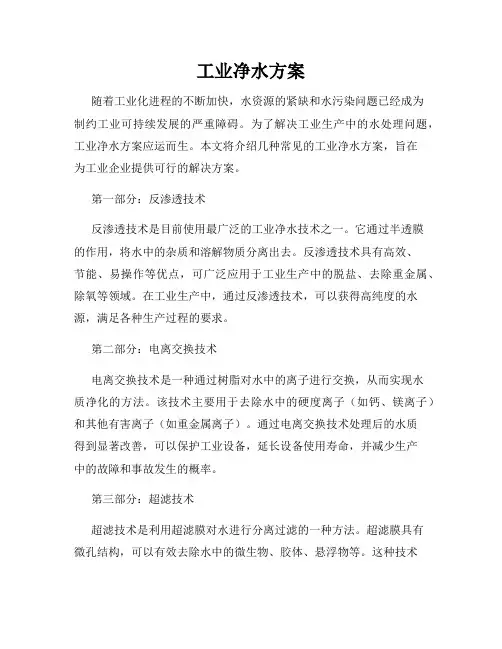 工业净水方案

随着工业化进程的不断加快，水资源的紧缺和水污染问题已经成为制约工业可持续发展的严重障碍。为了解决工业生产中的水处理问题，工业净水方案应运而生。本文将介绍几种常见的工业净水方案，旨在为工业企业提供可行的解决方案。

第一部分：反渗透技术

反渗透技术是目前使用最广泛的工业净水技术之一。它通过半透膜的作用，将水中的杂质和溶解物质分离出去。反渗透技术具有高效、节能、易操作等优点，可广泛应用于工业生产中的脱盐、去除重金属、除氧等领域。在工业生产中，通过反渗透技术，可以获得高纯度的水源，满足各种生产过程的要求。

第二部分：电离交换技术

电离交换技术是一种通过树脂对水中的离子进行交换，从而实现水质净化的方法。该技术主要用于去除水中的硬度离子（如钙、镁离子）和其他有害离子（如重金属离子）。通过电离交换技术处理后的水质得到显著改善，可以保护工业设备，延长设备使用寿命，并减少生产中的故障和事故发生的概率。

第三部分：超滤技术

超滤技术是利用超滤膜对水进行分离过滤的一种方法。超滤膜具有微孔结构，可以有效去除水中的微生物、胶体、悬浮物等。这种技术